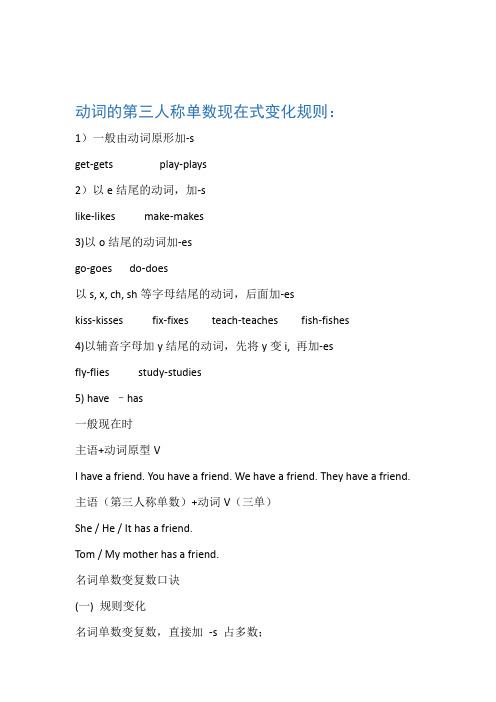 动词的第三人称单数现在式变化规则：

1）一般由动词原形加-s

get-gets play-plays

2）以 e 结尾的动词，加-s

like-likes make-makes

3)以 o 结尾的动词加-es

go-goes do-does

以 s, x, ch, sh 等字母结尾的动词，后面加-es

kiss-kisses fix-fixes teach-teaches fish-fishes

4)以辅音字母加 y 结尾的动词，先将 y 变 i, 再加-es

fly-flies study-studies

5) have – has

一般现在时

主语+动词原型 V

I have a friend. You have a friend. We have a friend. They have a friend.

主语（第三人称单数）+动词 V（三单）

She / He / It has a friend.

Tom / My mother has a friend.

名词单数变复数口诀

(一) 规则变化

名词单数变复数，直接加 -s 占多数；